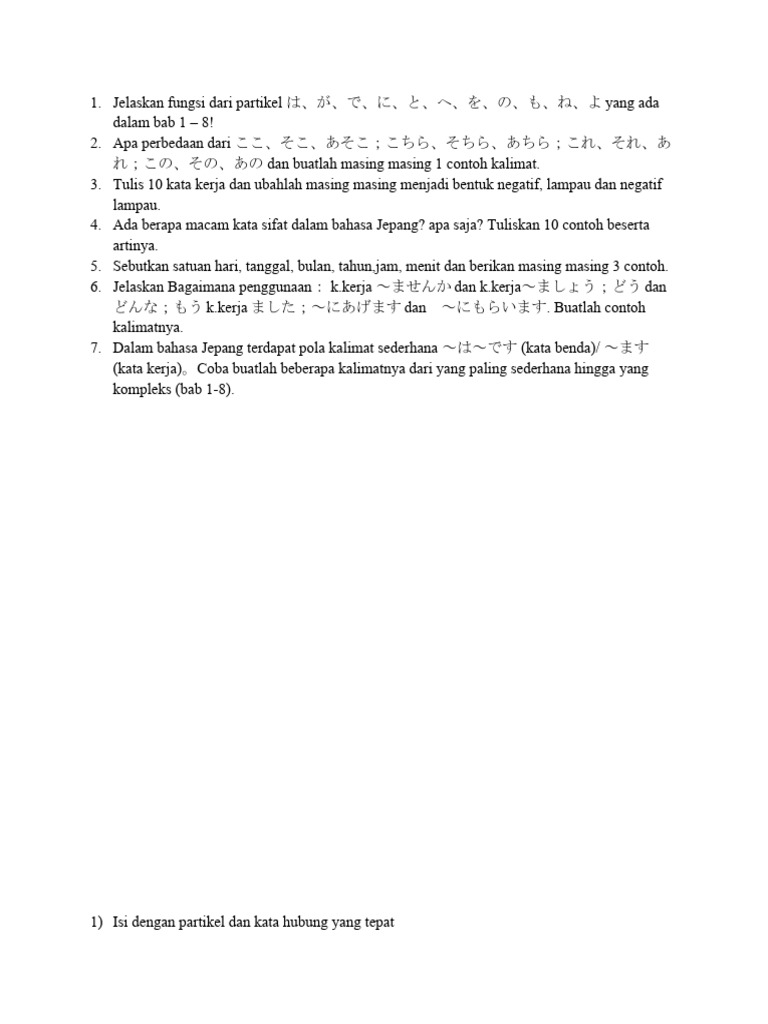 1. Jelaskan fungsi dari partikel は、が、で、に、と、へ、を、の、も、ね、よ yang ada dalam bab 1 – 8!
2. Apa perbedaan dari ここ、そこ、あそこ；こちら、そちら、あちら；これ、それ、あれ；この、その、あの dan buatlah masing masing 1 contoh kalimat.
3. Tulis 10 kata kerja dan ubahlah masing masing menjadi bentuk negatif, lampau dan negatif lampau.
4. Ada berapa macam kata sifat dalam bahasa Jepang? apa saja? Tuliskan 10 contoh beserta artinya.
5. Sebutkan satuan hari, tanggal, bulan, tahun,jam, menit dan berikan masing masing 3 contoh.
6. Jelaskan Bagaimana penggunaan : k.kerja ～ませんか dan k.kerja～ましょう；どう dan どんな；もう k.kerja ました；～にあげます dan ～にもらいます. Buatlah contoh kalimatnya.
7. Dalam bahasa Jepang terdapat pola kalimat sederhana ～は～です (kata benda)/ ～ます (kata kerja)。Coba buatlah beberapa kalimatnya dari yang paling sederhana hingga yang kompleks (bab 1-8).

1) Isi dengan partikel dan kata hubung yang tepat